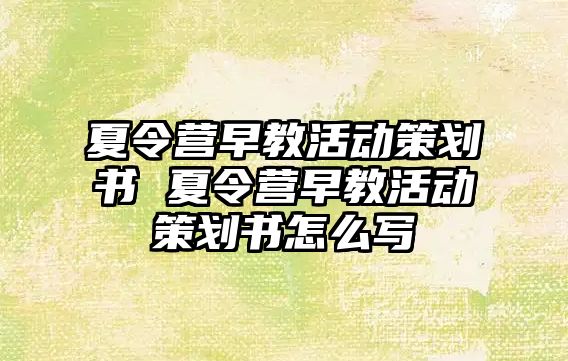 夏令营早教活动策划书 夏令营早教活动策划书怎么写